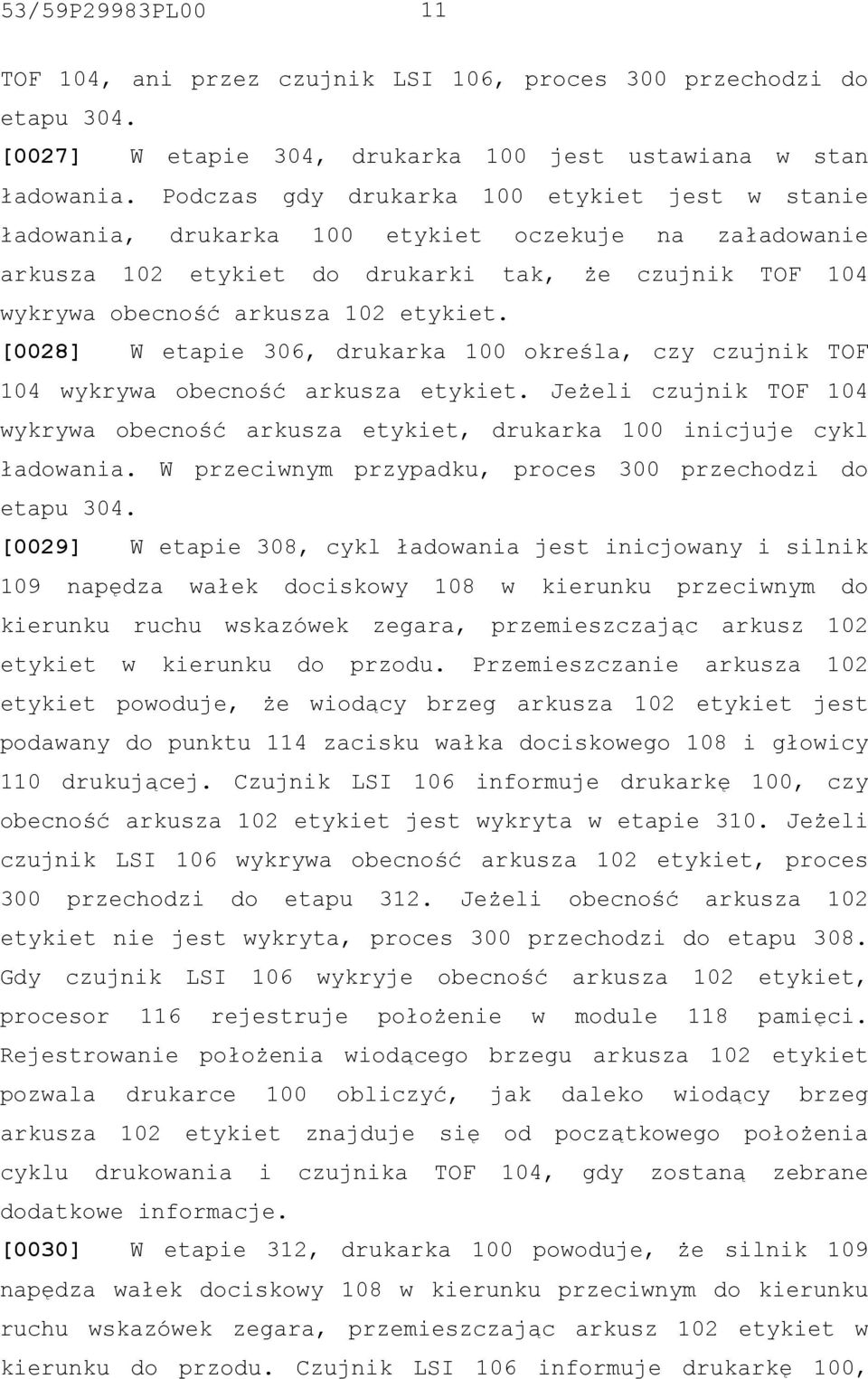 53/59P29983PL00 11

TOF 104, ani przez czujnik LSI 106, proces 300 przechodzi do etapu 304.

[0027] W etapie 304, drukarka 100 jest ustawiana w stan ładowania. Podczas gdy drukarka 100 etykiet jest w stanie ładowania, drukarka 100 etykiet oczekuje na załadowanie arkusza 102 etykiet do drukarki tak, że czujnik TOF 104 wykrywa obecność arkusza 102 etykiet.

[0028] W etapie 306, drukarka 100 określa, czy czujnik TOF 104 wykrywa obecność arkusza etykiet. Jeżeli czujnik TOF 104 wykrywa obecność arkusza etykiet, drukarka 100 inicjuje cykl ładowania. W przeciwnym przypadku, proces 300 przechodzi do etapu 304.

[0029] W etapie 308, cykl ładowania jest inicjowany i silnik 109 napędza wałek dociskowy 108 w kierunku przeciwnym do kierunku ruchu wskazówek zegara, przemieszczając arkusz 102 etykiet w kierunku do przodu. Przemieszczanie arkusza 102 etykiet powoduje, że wiodący brzeg arkusza 102 etykiet jest podawany do punktu 114 zacisku wałka dociskowego 108 i głowicy 110 drukującej. Czujnik LSI 106 informuje drukarkę 100, czy obecność arkusza 102 etykiet jest wykryta w etapie 310. Jeżeli czujnik LSI 106 wykrywa obecność arkusza 102 etykiet, proces 300 przechodzi do etapu 312. Jeżeli obecność arkusza 102 etykiet nie jest wykryta, proces 300 przechodzi do etapu 308. Gdy czujnik LSI 106 wykryje obecność arkusza 102 etykiet, procesor 116 rejestruje położenie w module 118 pamięci. Rejestrowanie położenia wiodącego brzegu arkusza 102 etykiet pozwala drukarce 100 obliczyć, jak daleko wiodący brzeg arkusza 102 etykiet znajduje się od początkowego położenia cyklu drukowania i czujnika TOF 104, gdy zostaną zebrane dodatkowe informacje.

[0030] W etapie 312, drukarka 100 powoduje, że silnik 109 napędza wałek dociskowy 108 w kierunku przeciwnym do kierunku ruchu wskazówek zegara, przemieszczając arkusz 102 etykiet w kierunku do przodu. Czujnik LSI 106 informuje drukarkę 100,